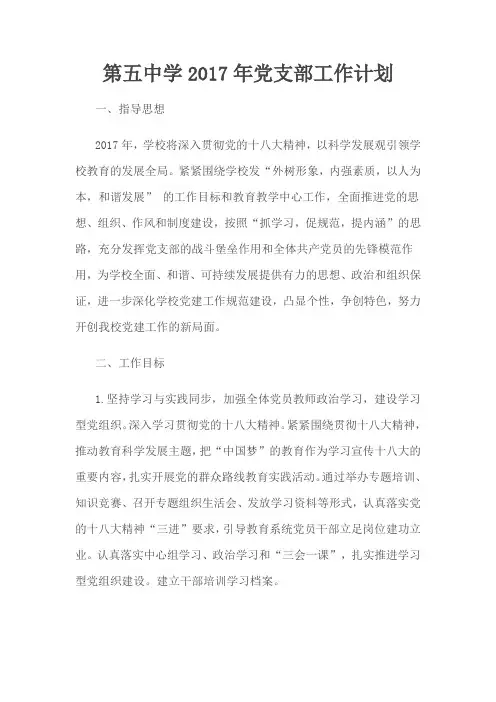 第五中学 2017 年党支部工作计划

一、指导思想

2017 年，学校将深入贯彻党的十八大精神，以科学发展观引领学校教育的发展全局。紧紧围绕学校发“外树形象，内强素质，以人为本，和谐发展” 的工作目标和教育教学中心工作，全面推进党的思想、组织、作风和制度建设，按照“抓学习，促规范，提内涵”的思路，充分发挥党支部的战斗堡垒作用和全体共产党员的先锋模范作用，为学校全面、和谐、可持续发展提供有力的思想、政治和组织保证，进一步深化学校党建工作规范建设，凸显个性，争创特色，努力开创我校党建工作的新局面。

二、工作目标

1.坚持学习与实践同步，加强全体党员教师政治学习，建设学习型党组织。深入学习贯彻党的十八大精神。紧紧围绕贯彻十八大精神，推动教育科学发展主题，把“中国梦”的教育作为学习宣传十八大的重要内容，扎实开展党的群众路线教育实践活动。通过举办专题培训、知识竞赛、召开专题组织生活会、发放学习资料等形式，认真落实党的十八大精神“三进”要求，引导教育系统党员干部立足岗位建功立业。认真落实中心组学习、政治学习和“三会一课”，扎实推进学习型党组织建设。建立干部培训学习档案。